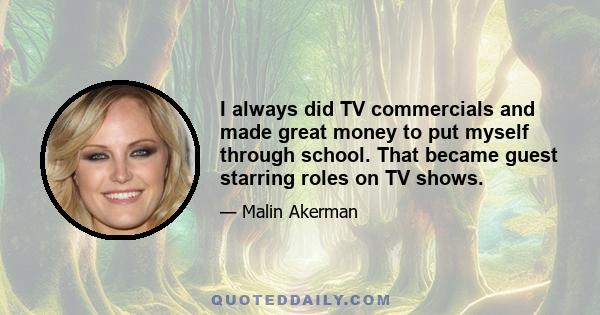 I always did TV commercials and made great money to put myself through school. That became guest starring roles on TV shows.

— Malin Akerman

QUOTEDDAILY.COM